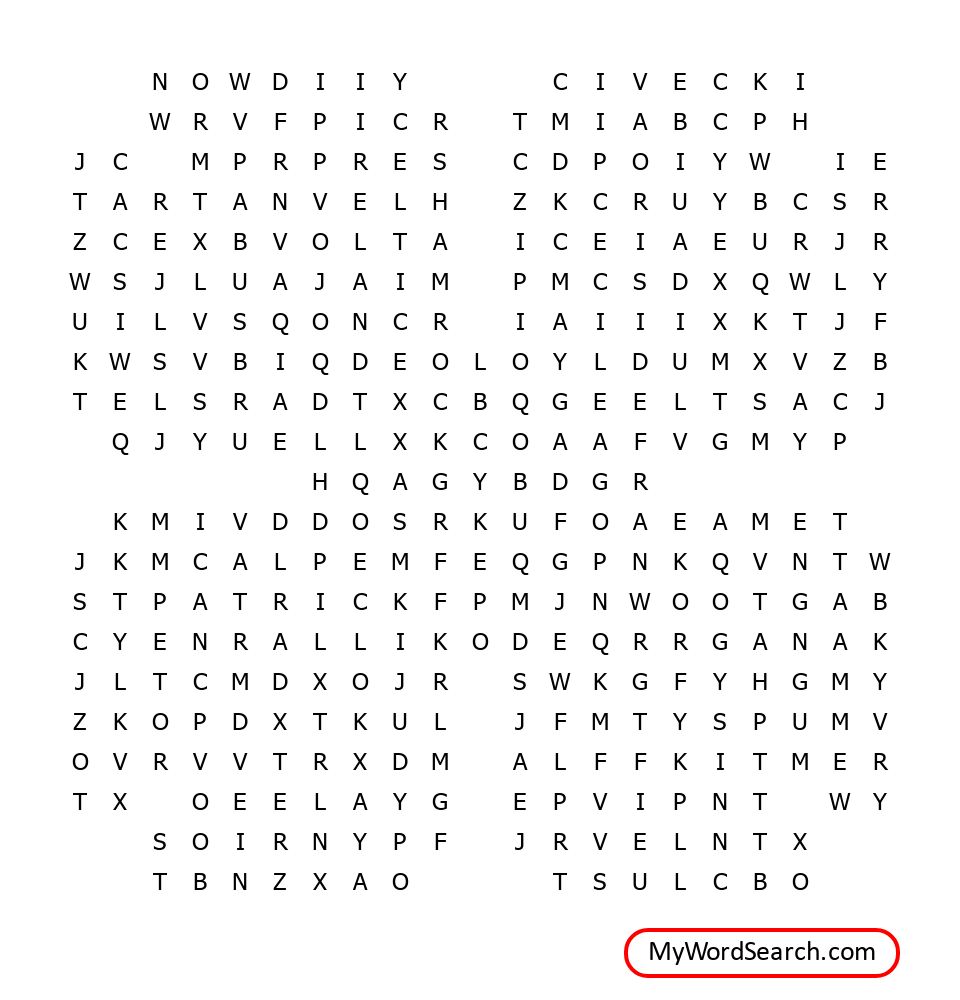 N O W D I I Y C I V E C K I
W R V F P I C R T M I A B C P H
J C M P R P R E S C D P O I Y W I E
T A R T A N V E L H Z K C R U Y B C S R
Z C E X B V O L T A I C E I A E U R J R
W S J L U A J A I M P M C S D X Q W L Y
U I L V S Q O N C R I A I I I X K T J F
K W S V B I Q D E O L O Y L D U M X V Z B
T E L S R A D T X C B Q G E E L T S A C J
Q J Y U E L L X K C O A A F V G M Y P
H Q A G Y B D G R
K M I V D D O S R K U F O A E A M E T
J K M C A L P E M F E Q G P N K Q V N T W
S T P A T R I C K F P M J N W O O T G A B
C Y E N R A L L I K O D E Q R R G A N A K
J L T C M D X O J R S W K G F Y H G M Y
Z K O P D X T K U L J F M T Y S P U M V
O V R V V T R X D M A L F F K I T M E R
T X O E E L A Y G E P V I P N T W Y
S O I R N Y P F J R V E L N T X
T B N Z X A O T S U L C B O

MyWordSearch.com